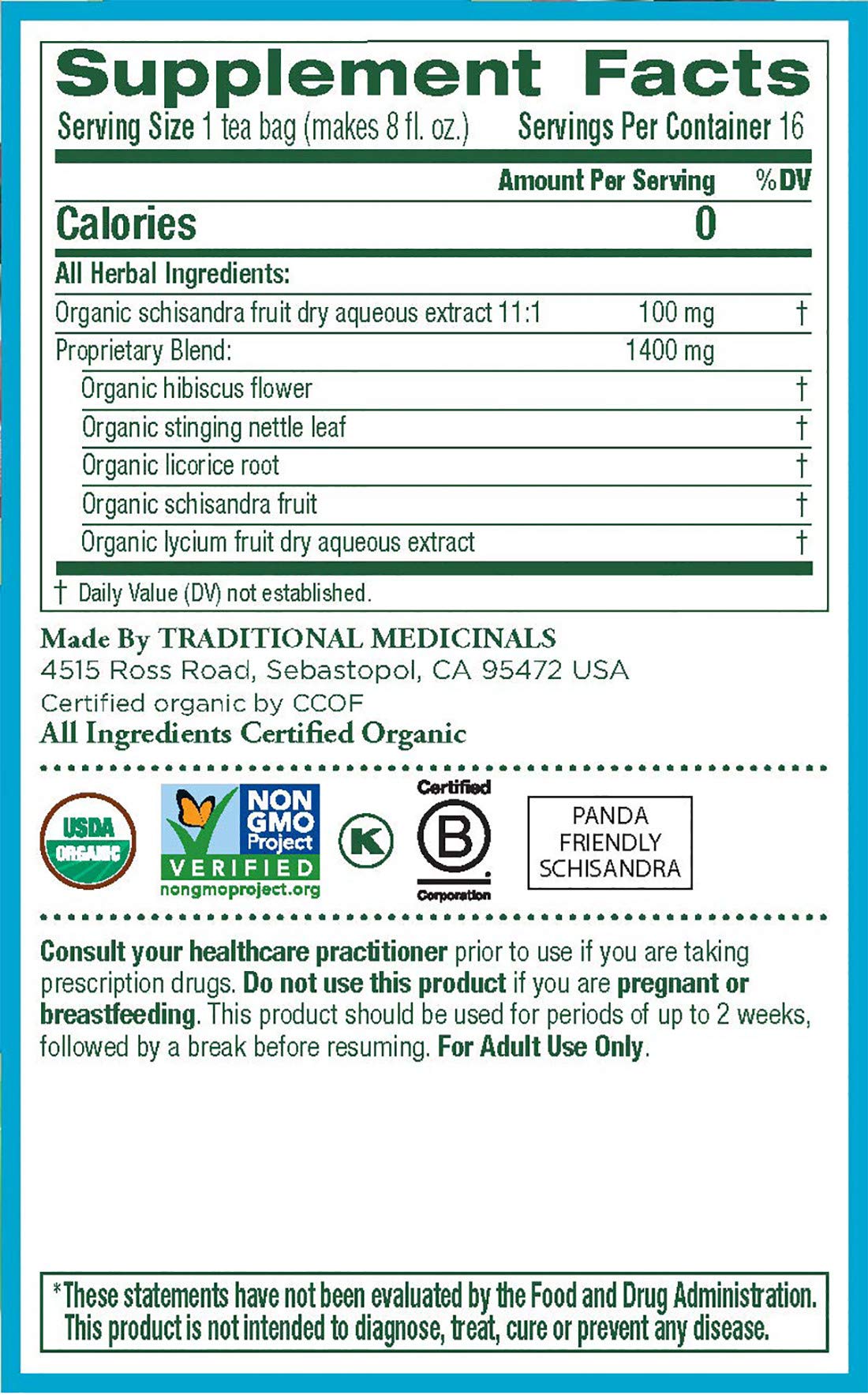 Supplement Facts

Serving Size 1 tea bag (makes 8 fl. oz.) Servings Per Container 16

| | Amount Per Serving | %DV |
|---|---|---|
| Calories | 0 | |
| All Herbal Ingredients: | | |
| Organic schisandra fruit dry aqueous extract 11:1 | 100 mg | † |
| Proprietary Blend: | 1400 mg | |
| Organic hibiscus flower | | † |
| Organic stinging nettle leaf | | † |
| Organic licorice root | | † |
| Organic schisandra fruit | | † |
| Organic lycium fruit dry aqueous extract | | † |

† Daily Value (DV) not established.

Made By TRADITIONAL MEDICINALS
4515 Ross Road, Sebastopol, CA 95472 USA
Certified organic by CCOF
All Ingredients Certified Organic

USDA ORGANIC

NON GMO Project VERIFIED nongmoproject.org

K

Certified B Corporation

PANDA FRIENDLY SCHISANDRA

Consult your healthcare practitioner prior to use if you are taking prescription drugs. Do not use this product if you are pregnant or breastfeeding. This product should be used for periods of up to 2 weeks, followed by a break before resuming. For Adult Use Only.

*These statements have not been evaluated by the Food and Drug Administration. This product is not intended to diagnose, treat, cure or prevent any disease.